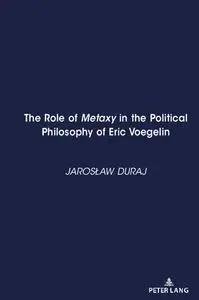 The Role of Metaxy in the Political Philosophy of Eric Voegelin

JAROSŁAW DURAJ

PETER LANG